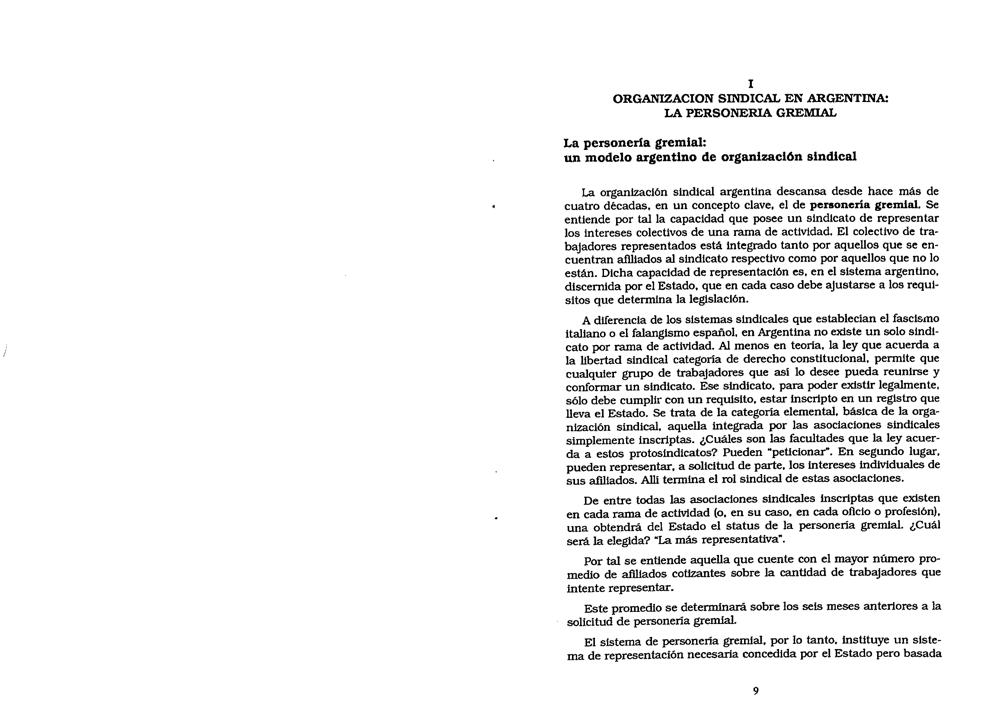 I
ORGANIZACION SINDICAL EN ARGENTINA:
LA PERSONERIA GREMIAL

La personería gremial:
un modelo argentino de organización sindical

La organización sindical argentina descansa desde hace más de cuatro décadas, en un concepto clave, el de personería gremial. Se entiende por tal la capacidad que posee un sindicato de representar los intereses colectivos de una rama de actividad. El colectivo de trabajadores representados está integrado tanto por aquellos que se encuentran afiliados al sindicato respectivo como por aquellos que no lo están. Dicha capacidad de representación es, en el sistema argentino, discernida por el Estado, que en cada caso debe ajustarse a los requisitos que determina la legislación.

A diferencia de los sistemas sindicales que establecían el fascismo italiano o el falangismo español, en Argentina no existe un solo sindicato por rama de actividad. Al menos en teoría, la ley que acuerda a la libertad sindical categoría de derecho constitucional, permite que cualquier grupo de trabajadores que así lo desee pueda reunirse y conformar un sindicato. Ese sindicato, para poder existir legalmente, sólo debe cumplir con un requisito, estar inscripto en un registro que lleva el Estado. Se trata de la categoría elemental, básica de la organización sindical, aquella integrada por las asociaciones sindicales simplemente inscriptas. ¿Cuáles son las facultades que la ley acuerda a estos protosindicatos? Pueden "peticionar". En segundo lugar, pueden representar, a solicitud de parte, los intereses individuales de sus afiliados. Allí termina el rol sindical de estas asociaciones.

De entre todas las asociaciones sindicales inscriptas que existen en cada rama de actividad (o, en su caso, en cada oficio o profesión), una obtendrá del Estado el status de la personería gremial. ¿Cuál será la elegida? "La más representativa".

Por tal se entiende aquella que cuente con el mayor número promedio de afiliados cotizantes sobre la cantidad de trabajadores que intente representar.

Este promedio se determinará sobre los seis meses anteriores a la solicitud de personería gremial.

El sistema de personería gremial, por lo tanto, instituye un sistema de representación necesaria concedida por el Estado pero basada

9